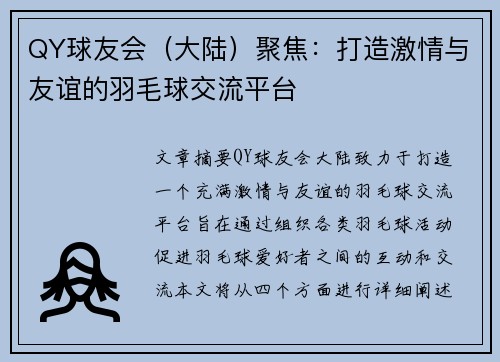 QY球友会（大陆）聚焦：打造激情与友谊的羽毛球交流平台

文章摘要QY球友会大陆致力于打造一个充满激情与友谊的羽毛球交流平台旨在通过组织各类羽毛球活动促进羽毛球爱好者之间的互动和交流本文将从四个方面进行详细阐述